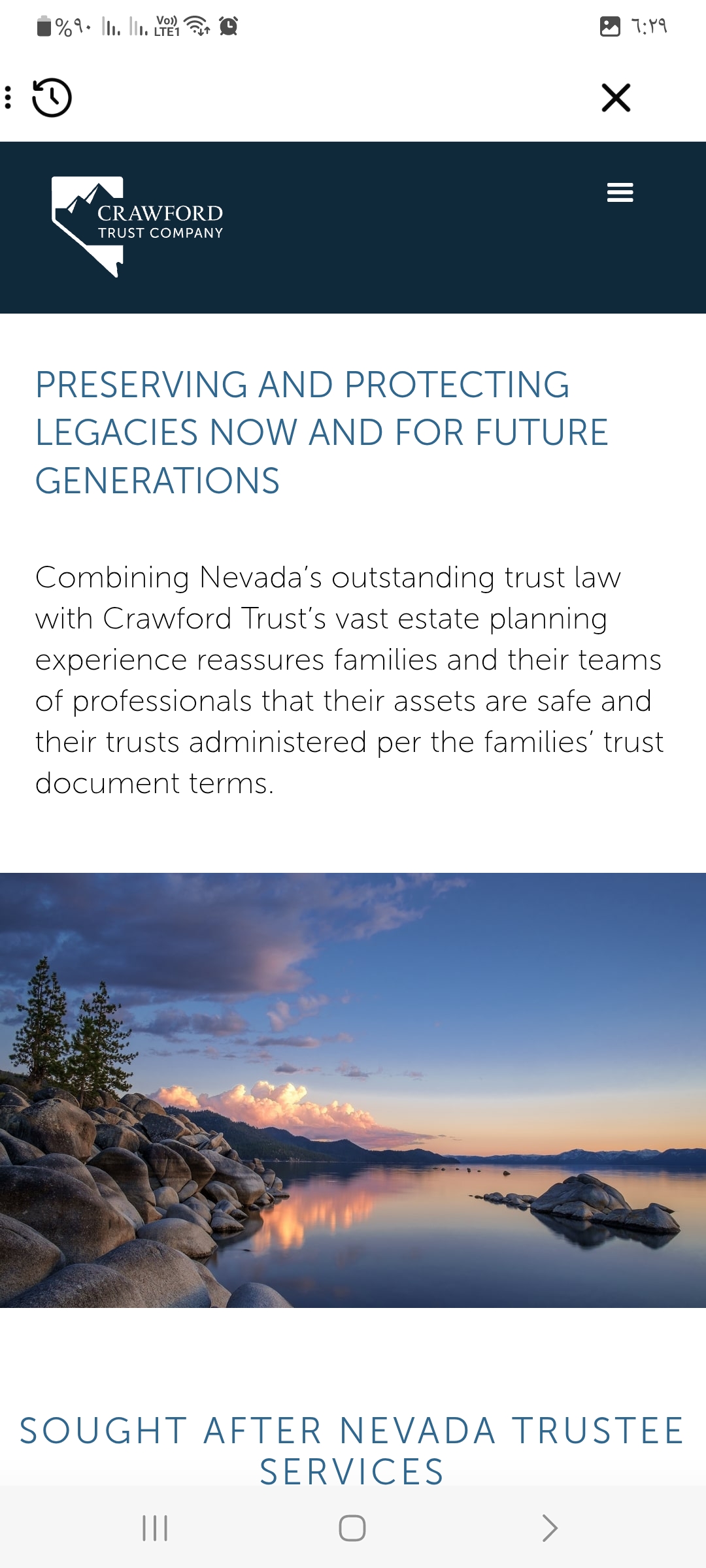 %٩٠ Vo)) LTE1 ٦:٢٩

CRAWFORD
TRUST COMPANY

PRESERVING AND PROTECTING LEGACIES NOW AND FOR FUTURE GENERATIONS

Combining Nevada's outstanding trust law with Crawford Trust's vast estate planning experience reassures families and their teams of professionals that their assets are safe and their trusts administered per the families' trust document terms.

SOUGHT AFTER NEVADA TRUSTEE SERVICES